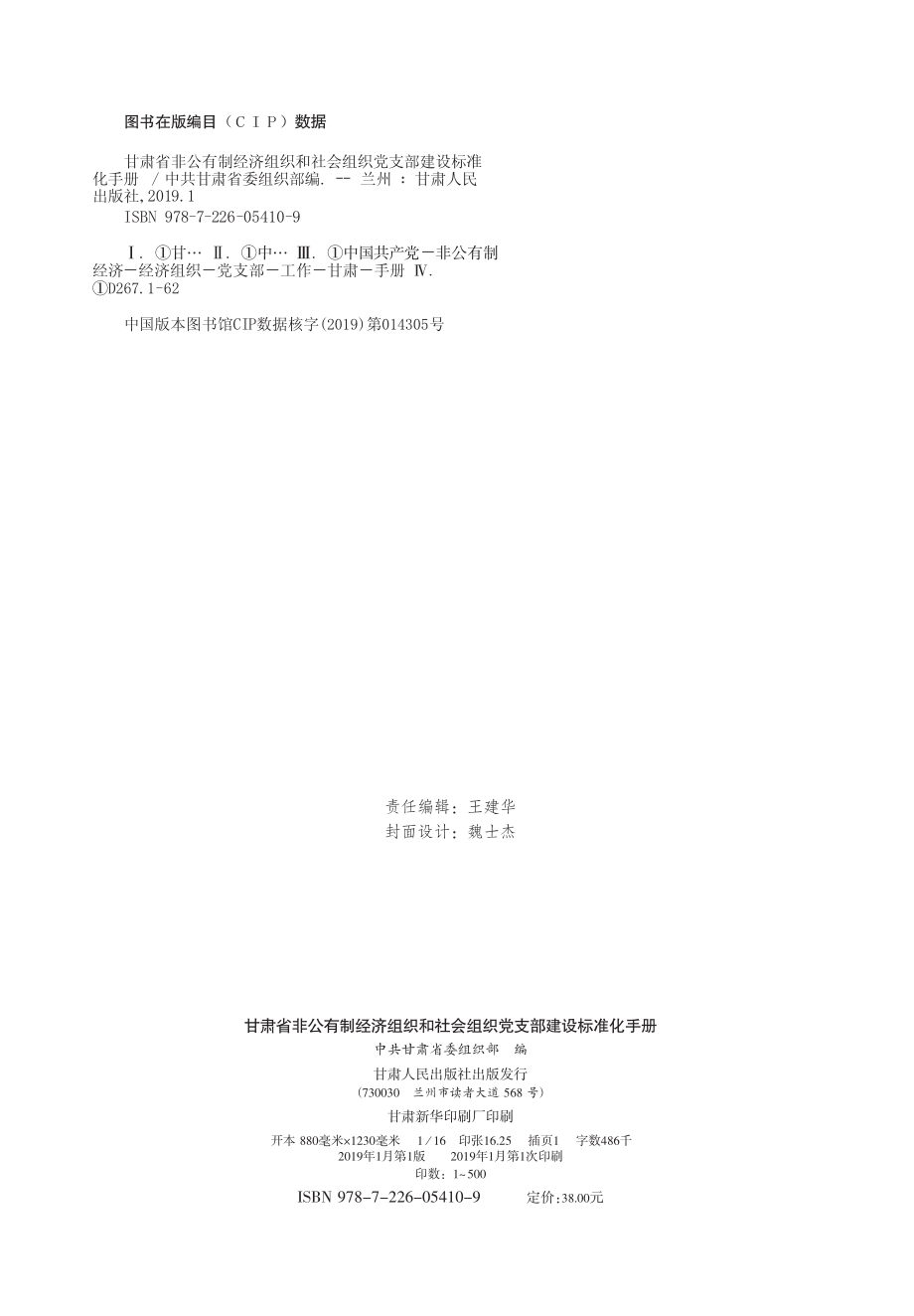 图书在版编目（CIP）数据

甘肃省非公有制经济组织和社会组织党支部建设标准化手册 / 中共甘肃省委组织部编. -- 兰州 : 甘肃人民出版社, 2019.1
ISBN 978-7-226-05410-9

Ⅰ. ①甘… Ⅱ. ①中… Ⅲ. ①中国共产党－非公有制经济－经济组织－党支部－工作－甘肃－手册 Ⅳ. ①D267.1-62

中国版本图书馆CIP数据核字(2019)第014305号

责任编辑：王建华
封面设计：魏士杰

甘肃省非公有制经济组织和社会组织党支部建设标准化手册
中共甘肃省委组织部 编
甘肃人民出版社出版发行
（730030 兰州市读者大道 568 号）
甘肃新华印刷厂印刷
开本 880毫米×1230毫米 1/16 印张16.25 插页1 字数486千
2019年1月第1版 2019年1月第1次印刷
印数：1~500
ISBN 978-7-226-05410-9 定价：38.00元